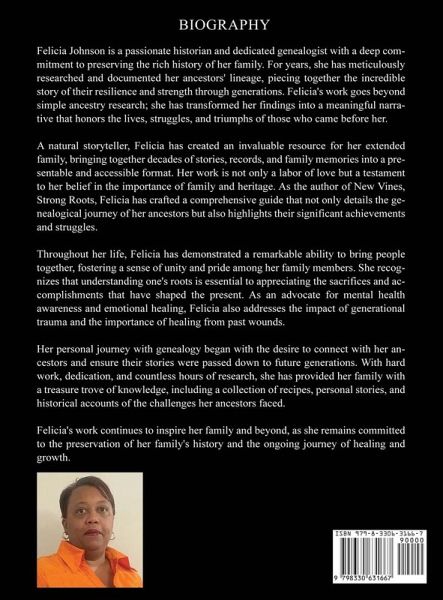 BIOGRAPHY

Felicia Johnson is a passionate historian and dedicated genealogist with a deep commitment to preserving the rich history of her family. For years, she has meticulously researched and documented her ancestors' lineage, piecing together the incredible story of their resilience and strength through generations. Felicia's work goes beyond simple ancestry research; she has transformed her findings into a meaningful narrative that honors the lives, struggles, and triumphs of those who came before her.

A natural storyteller, Felicia has created an invaluable resource for her extended family, bringing together decades of stories, records, and family memories into a presentable and accessible format. Her work is not only a labor of love but a testament to her belief in the importance of family and heritage. As the author of New Vines, Strong Roots, Felicia has crafted a comprehensive guide that not only details the genealogical journey of her ancestors but also highlights their significant achievements and struggles.

Throughout her life, Felicia has demonstrated a remarkable ability to bring people together, fostering a sense of unity and pride among her family members. She recognizes that understanding one's roots is essential to appreciating the sacrifices and accomplishments that have shaped the present. As an advocate for mental health awareness and emotional healing, Felicia also addresses the impact of generational trauma and the importance of healing from past wounds.

Her personal journey with genealogy began with the desire to connect with her ancestors and ensure their stories were passed down to future generations. With hard work, dedication, and countless hours of research, she has provided her family with a treasure trove of knowledge, including a collection of recipes, personal stories, and historical accounts of the challenges her ancestors faced.

Felicia's work continues to inspire her family and beyond, as she remains committed to the preservation of her family's history and the ongoing journey of healing and growth.

ISBN 979-8-3306-3166-7
90000
9 798330 631667